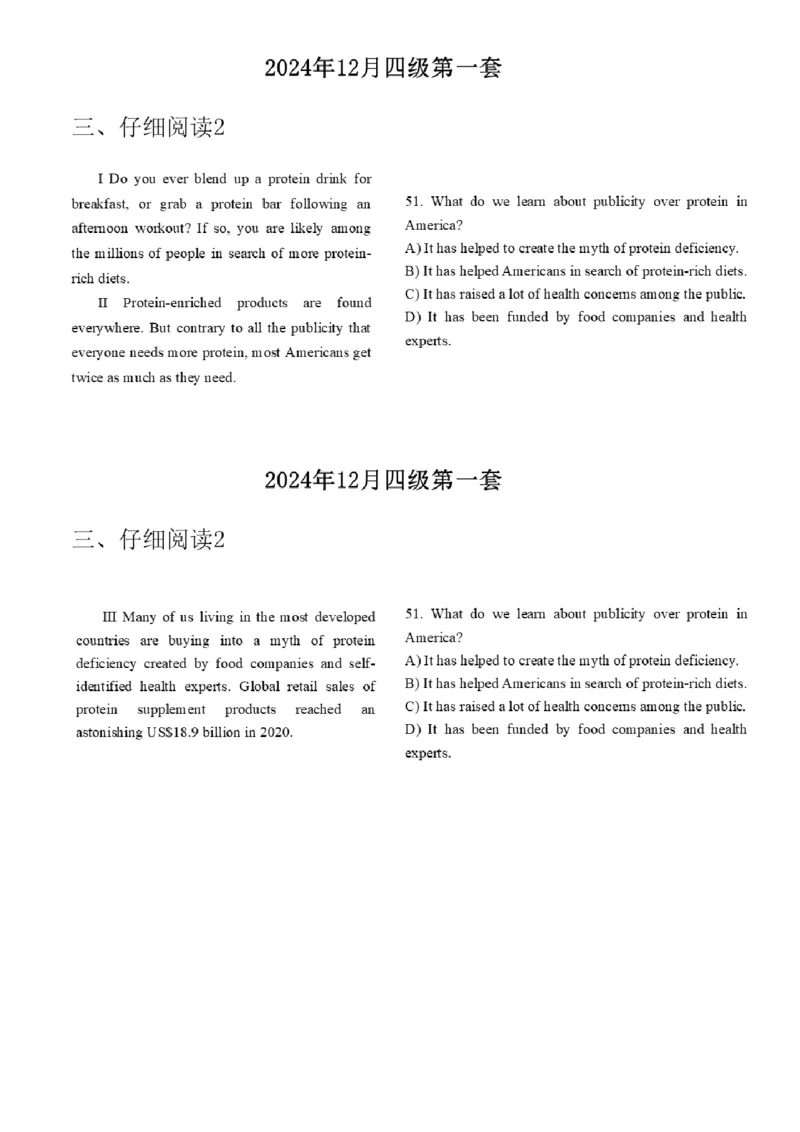 2024年12月四级第一套

三、仔细阅读2

I Do you ever blend up a protein drink for breakfast, or grab a protein bar following an afternoon workout? If so, you are likely among the millions of people in search of more protein-rich diets.

II Protein-enriched products are found everywhere. But contrary to all the publicity that everyone needs more protein, most Americans get twice as much as they need.

51. What do we learn about publicity over protein in America?
A) It has helped to create the myth of protein deficiency.
B) It has helped Americans in search of protein-rich diets.
C) It has raised a lot of health concerns among the public.
D) It has been funded by food companies and health experts.

2024年12月四级第一套

三、仔细阅读2

III Many of us living in the most developed countries are buying into a myth of protein deficiency created by food companies and self-identified health experts. Global retail sales of protein supplement products reached an astonishing US$18.9 billion in 2020.

51. What do we learn about publicity over protein in America?
A) It has helped to create the myth of protein deficiency.
B) It has helped Americans in search of protein-rich diets.
C) It has raised a lot of health concerns among the public.
D) It has been funded by food companies and health experts.